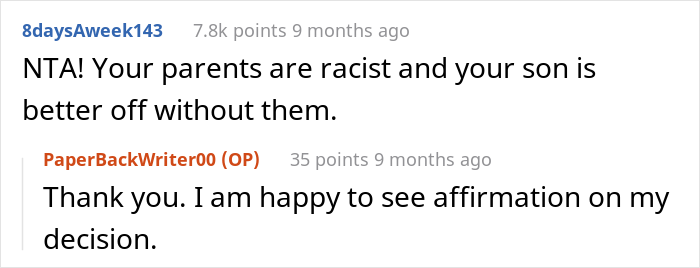 8daysAweek143 7.8k points 9 months ago

NTA! Your parents are racist and your son is better off without them.

PaperBackWriter00 (OP) 35 points 9 months ago

Thank you. I am happy to see affirmation on my decision.